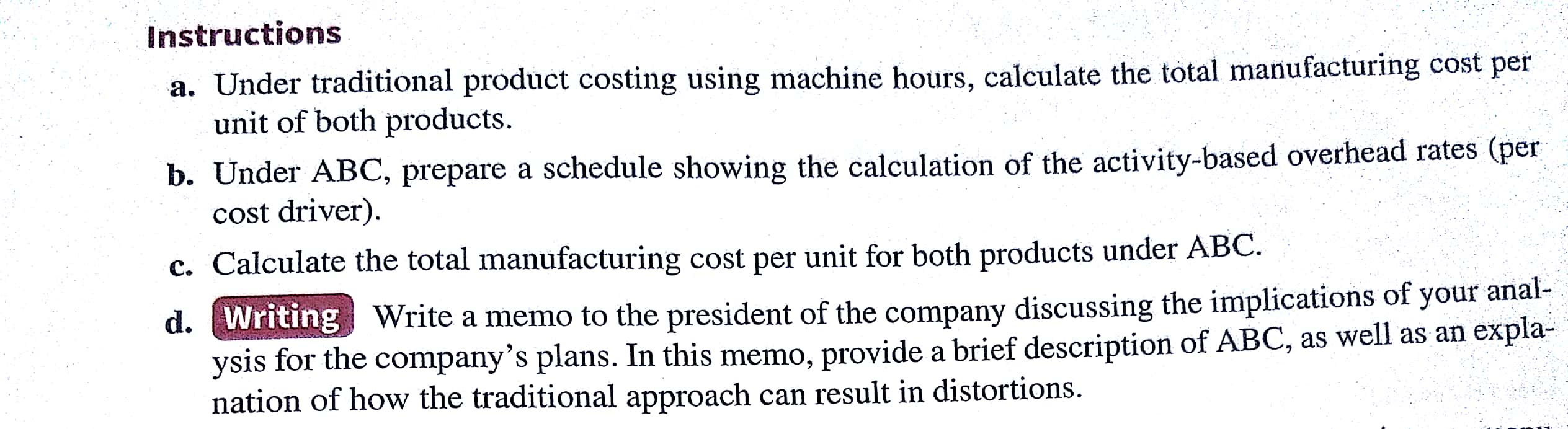 Instructions

a. Under traditional product costing using machine hours, calculate the total manufacturing cost per unit of both products.

b. Under ABC, prepare a schedule showing the calculation of the activity-based overhead rates (per cost driver).

c. Calculate the total manufacturing cost per unit for both products under ABC.

d. Writing Write a memo to the president of the company discussing the implications of your analysis for the company's plans. In this memo, provide a brief description of ABC, as well as an explanation of how the traditional approach can result in distortions.